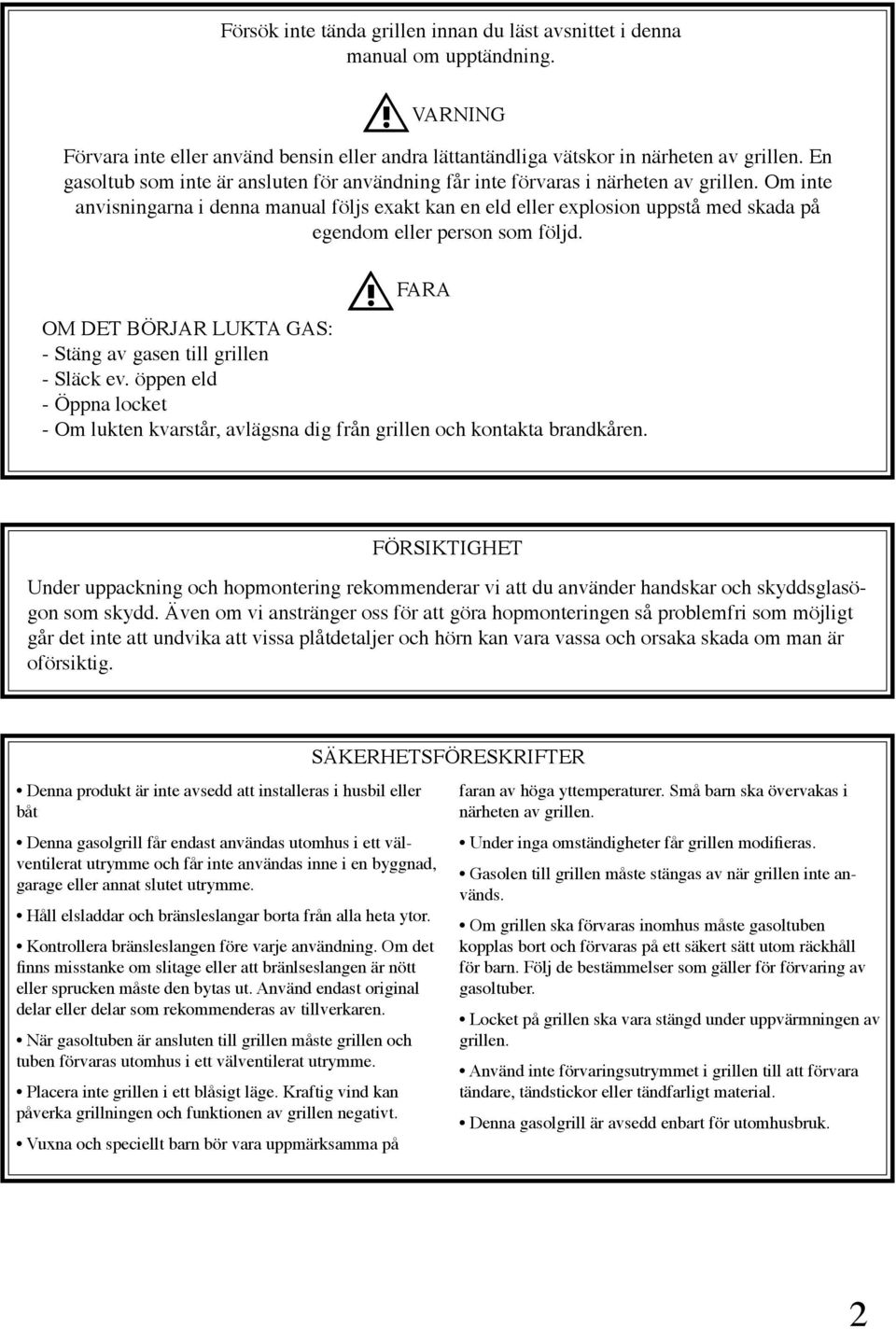 Försök inte tända grillen innan du läst avsnittet i denna manual om upptändning.

VARNING

Förvara inte eller använd bensin eller andra lättantändliga vätskor in närheten av grillen. En gasoltub som inte är ansluten för användning får inte förvaras i närheten av grillen. Om inte anvisningarna i denna manual följs exakt kan en eld eller explosion uppstå med skada på egendom eller person som följd.

FARA

OM DET BÖRJAR LUKTA GAS:
- Stäng av gasen till grillen
- Släck ev. öppen eld
- Öppna locket
- Om lukten kvarstår, avlägsna dig från grillen och kontakta brandkåren.

FÖRSIKTIGHET

Under uppackning och hopmontering rekommenderar vi att du använder handskar och skyddsglasögon som skydd. Även om vi anstränger oss för att göra hopmonteringen så problemfri som möjligt går det inte att undvika att vissa plåtdetaljer och hörn kan vara vassa och orsaka skada om man är oförsiktig.

SÄKERHETSFÖRESKRIFTER

• Denna produkt är inte avsedd att installeras i husbil eller båt

• Denna gasolgrill får endast användas utomhus i ett välventilerat utrymme och får inte användas inne i en byggnad, garage eller annat slutet utrymme.

• Håll elsladdar och bränsleslangar borta från alla heta ytor.

• Kontrollera bränsleslangen före varje användning. Om det finns misstanke om slitage eller att bränlseslangen är nött eller sprucken måste den bytas ut. Använd endast original delar eller delar som rekommenderas av tillverkaren.

• När gasoltuben är ansluten till grillen måste grillen och tuben förvaras utomhus i ett välventilerat utrymme.

• Placera inte grillen i ett blåsigt läge. Kraftig vind kan påverka grillningen och funktionen av grillen negativt.

• Vuxna och speciellt barn bör vara uppmärksamma på faran av höga yttemperaturer. Små barn ska övervakas i närheten av grillen.

• Under inga omständigheter får grillen modifieras.

• Gasolen till grillen måste stängas av när grillen inte används.

• Om grillen ska förvaras inomhus måste gasoltuben kopplas bort och förvaras på ett säkert sätt utom räckhåll för barn. Följ de bestämmelser som gäller för förvaring av gasoltuber.

• Locket på grillen ska vara stängd under uppvärmningen av grillen.

• Använd inte förvaringsutrymmet i grillen till att förvara tändare, tändstickor eller tändfarligt material.

• Denna gasolgrill är avsedd enbart för utomhusbruk.

2